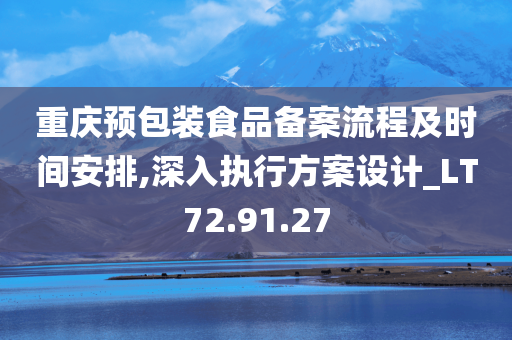 重庆预包装食品备案流程及时间安排,深入执行方案设计_LT72.91.27